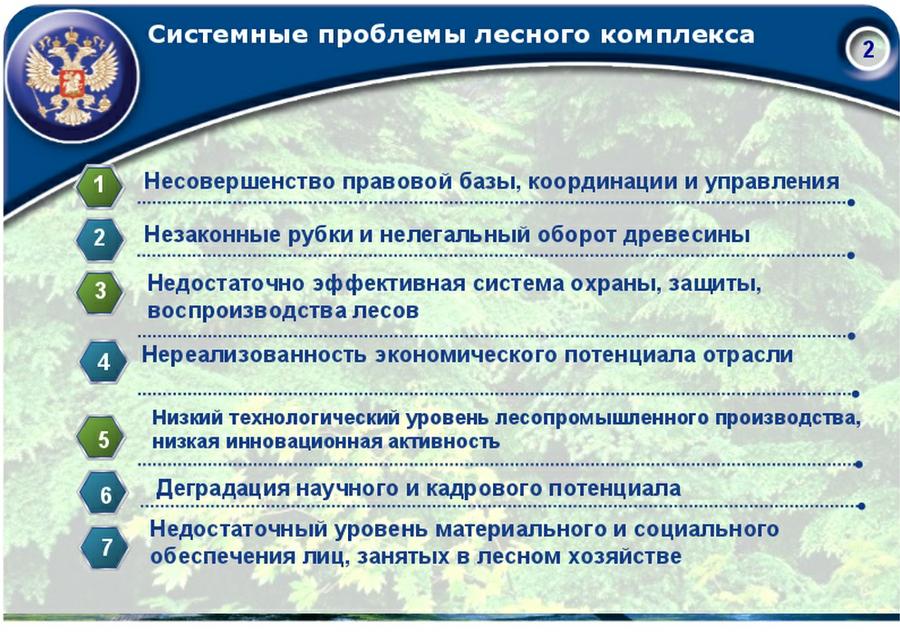 Системные проблемы лесного комплекса

2

1 Несовершенство правовой базы, координации и управления

2 Незаконные рубки и нелегальный оборот древесины

3 Недостаточно эффективная система охраны, защиты, воспроизводства лесов

4 Нереализованность экономического потенциала отрасли

5 Низкий технологический уровень лесопромышленного производства, низкая инновационная активность

6 Деградация научного и кадрового потенциала

7 Недостаточный уровень материального и социального обеспечения лиц, занятых в лесном хозяйстве